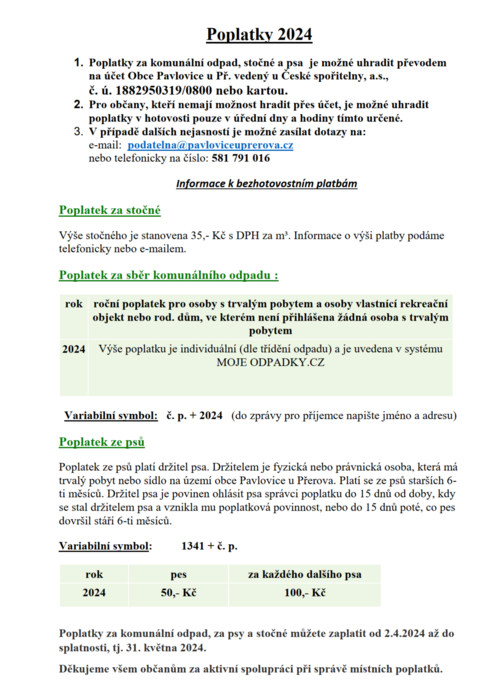 Poplatky 2024

1. Poplatky za komunální odpad, stočné a psa je možné uhradit převodem na účet Obce Pavlovice u Př. vedený u České spořitelny, a.s., č. ú. 1882950319/0800 nebo kartou.
2. Pro občany, kteří nemají možnost hradit přes účet, je možné uhradit poplatky v hotovosti pouze v úřední dny a hodiny tímto určené.
3. V případě dalších nejasností je možné zasílat dotazy na: e-mail: podatelna@pavloviceuprerova.cz nebo telefonicky na číslo: 581 791 016

Informace k bezhotovostním platbám

Poplatek za stočné

Výše stočného je stanovena 35,- Kč s DPH za m³. Informace o výši platby podáme telefonicky nebo e-mailem.

Poplatek za sběr komunálního odpadu :

| rok | roční poplatek pro osoby s trvalým pobytem a osoby vlastnící rekreační objekt nebo rod. dům, ve kterém není přihlášena žádná osoba s trvalým pobytem |
|---|---|
| 2024 | Výše poplatku je individuální (dle třídění odpadu) a je uvedena v systému MOJE ODPADKY.CZ |

Variabilní symbol: č. p. + 2024 (do zprávy pro příjemce napište jméno a adresu)

Poplatek ze psů

Poplatek ze psů platí držitel psa. Držitelem je fyzická nebo právnická osoba, která má trvalý pobyt nebo sídlo na území obce Pavlovice u Přerova. Platí se ze psů starších 6-ti měsíců. Držitel psa je povinen ohlásit psa správci poplatku do 15 dnů od doby, kdy se stal držitelem psa a vznikla mu poplatková povinnost, nebo do 15 dnů poté, co pes dovršil stáří 6-ti měsíců.

Variabilní symbol: 1341 + č. p.

| rok | pes | za každého dalšího psa |
|---|---|---|
| 2024 | 50,- Kč | 100,- Kč |

Poplatky za komunální odpad, za psy a stočné můžete zaplatit od 2.4.2024 až do splatnosti, tj. 31. května 2024.

Děkujeme všem občanům za aktivní spolupráci při správě místních poplatků.